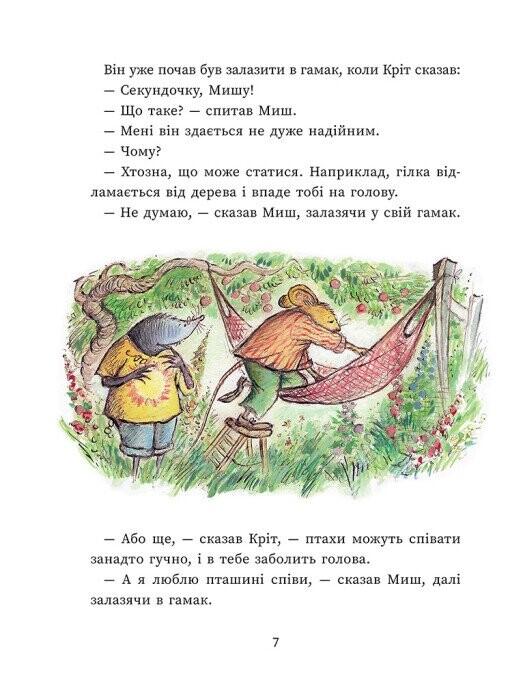 Він уже почав був залазити в гамак, коли Кріт сказав:

— Секундочку, Мишу!

— Що таке? — спитав Миш.

— Мені він здається не дуже надійним.

— Чому?

— Хтозна, що може статися. Наприклад, гілка відламається від дерева і впаде тобі на голову.

— Не думаю, — сказав Миш, залазячи у свій гамак.

— Або ще, — сказав Кріт, — птахи можуть співати занадто гучно, і в тебе заболить голова.

— А я люблю пташині співи, — сказав Миш, далі залазячи в гамак.

7